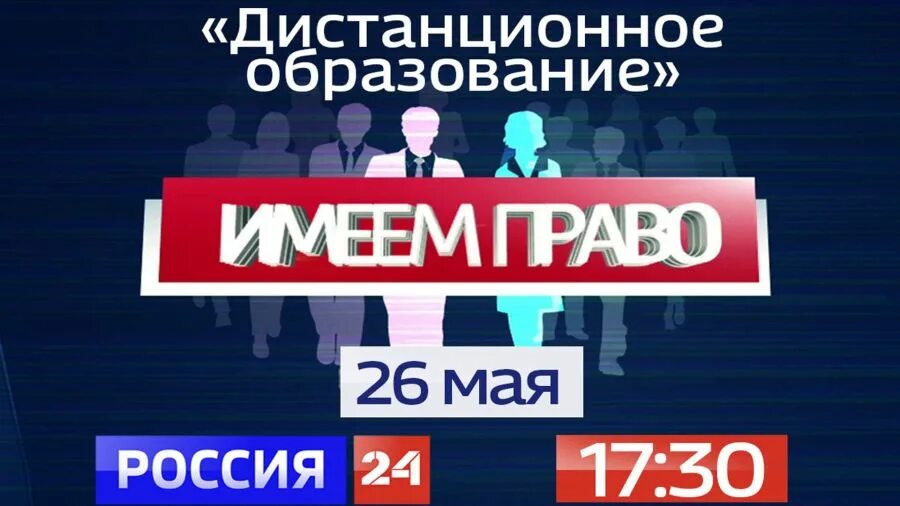 «Дистанционное образование»

ИМЕЕМ ПРАВО

26 мая

РОССИЯ 24

17:30